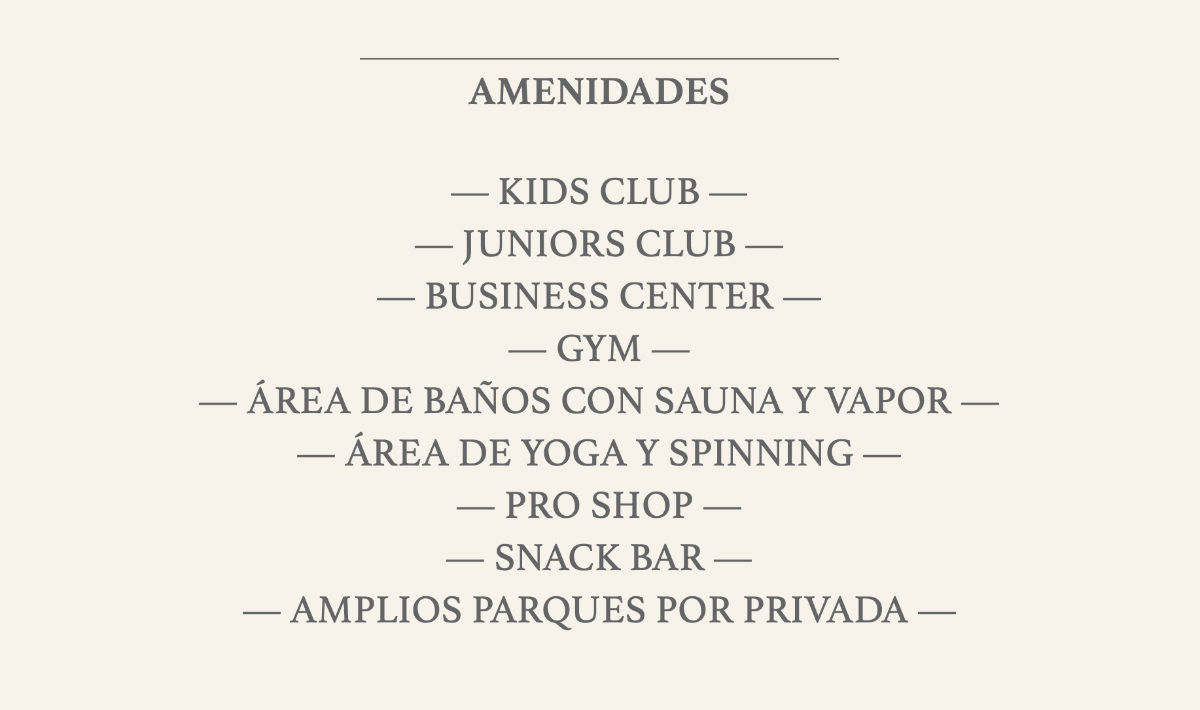 AMENIDADES

— KIDS CLUB —
— JUNIORS CLUB —
— BUSINESS CENTER —
— GYM —
— ÁREA DE BAÑOS CON SAUNA Y VAPOR —
— ÁREA DE YOGA Y SPINNING —
— PRO SHOP —
— SNACK BAR —
— AMPLIOS PARQUES POR PRIVADA —